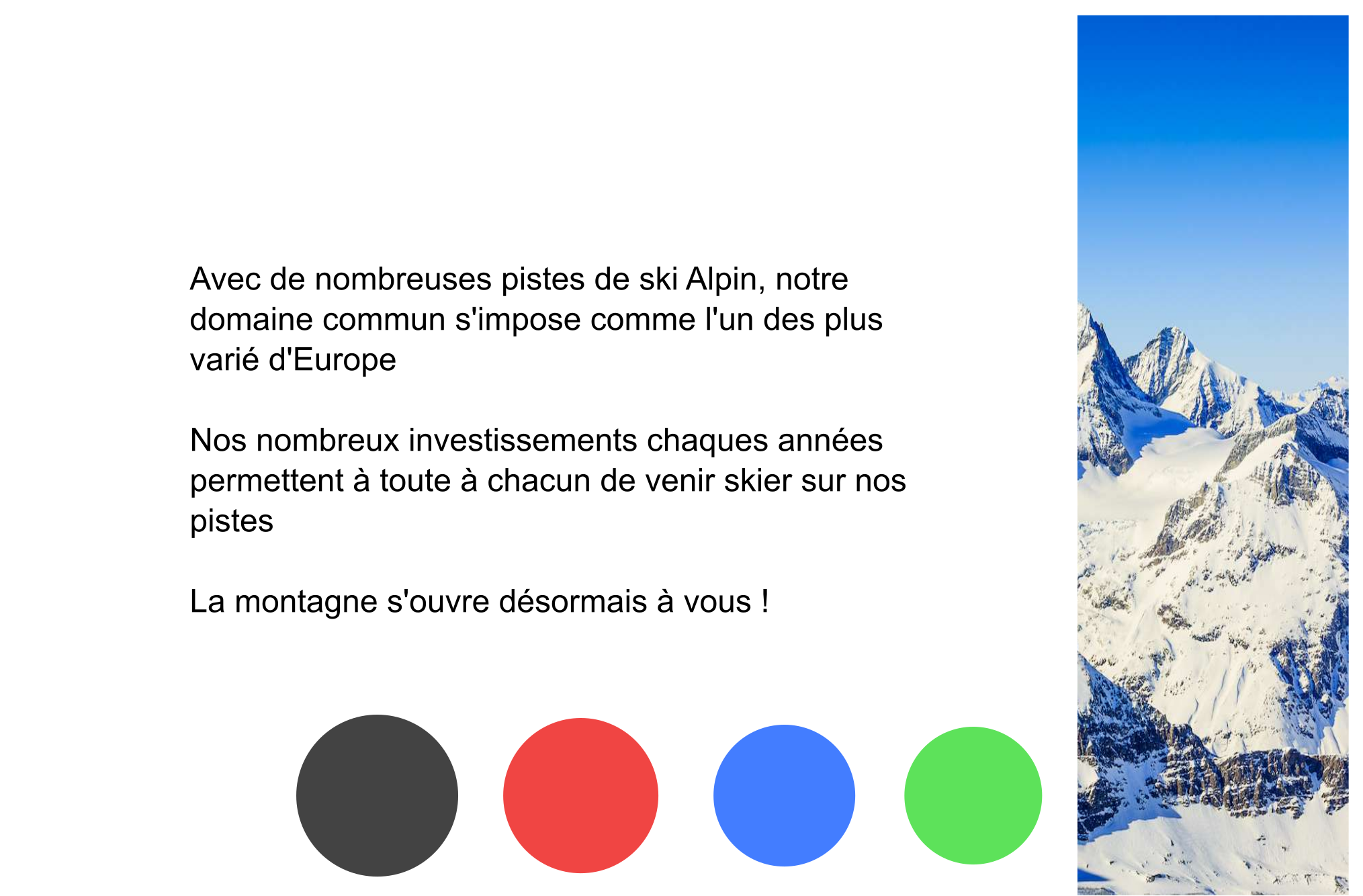 Avec de nombreuses pistes de ski Alpin, notre domaine commun s'impose comme l'un des plus varié d'Europe

Nos nombreux investissements chaques années permettent à toute à chacun de venir skier sur nos pistes

La montagne s'ouvre désormais à vous !